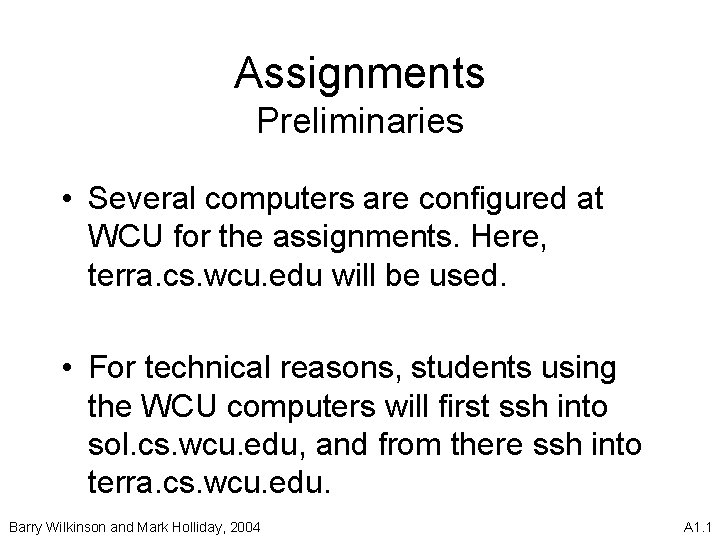 Assignments
Preliminaries

• Several computers are configured at WCU for the assignments. Here, terra.cs.wcu.edu will be used.

• For technical reasons, students using the WCU computers will first ssh into sol.cs.wcu.edu, and from there ssh into terra.cs.wcu.edu.

Barry Wilkinson and Mark Holliday, 2004

A1.1